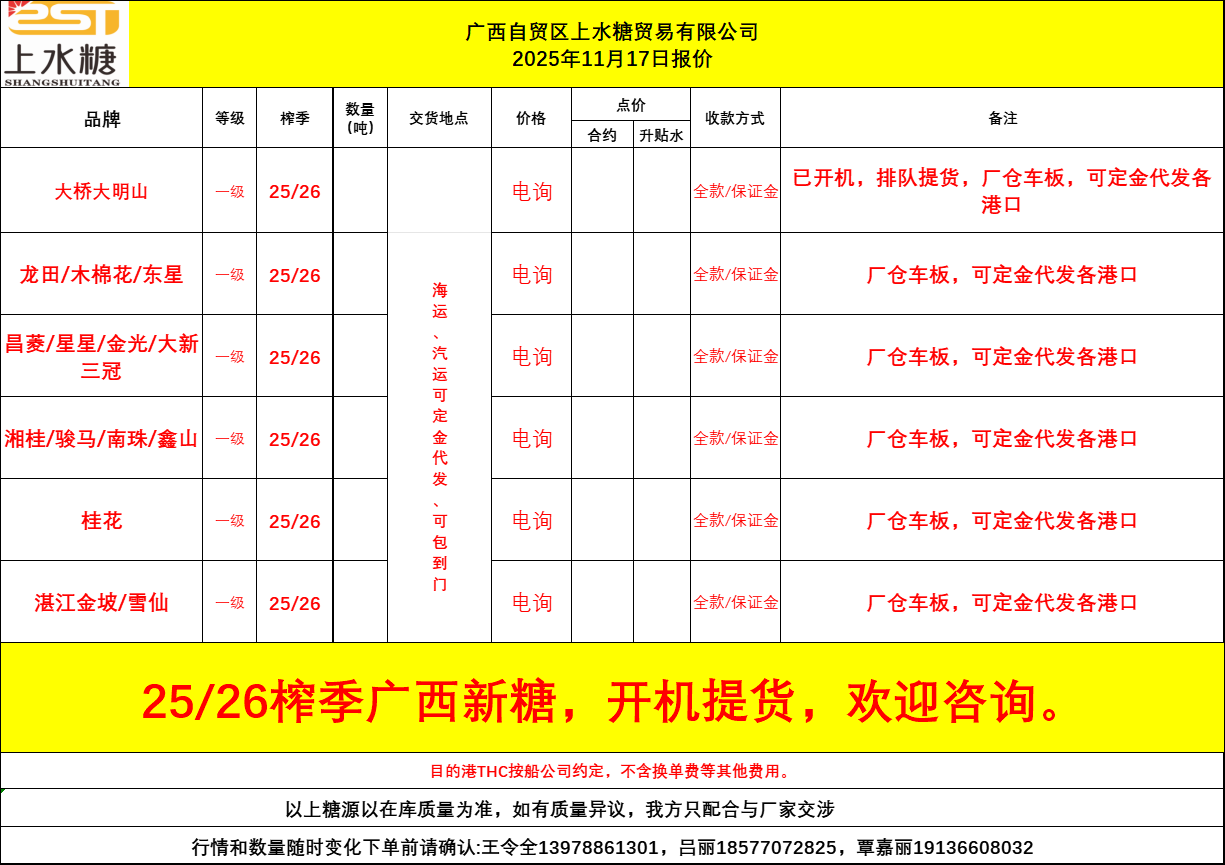 2ST
上水糖
SHANGSHUITANG

广西自贸区上水糖贸易有限公司
2025年11月17日报价

| 品牌 | 等级 | 榨季 | 数量(吨) | 交货地点 | 价格 | 点价 合约 | 点价 升贴水 | 收款方式 | 备注 |
|---|---|---|---|---|---|---|---|---|---|
| 大桥大明山 | 一级 | 25/26 | | | 电询 | | | 全款/保证金 | 已开机，排队提货，厂仓车板，可定金代发各港口 |
| 龙田/木棉花/东星 | 一级 | 25/26 | | 海运、汽运可定金代发、可包到门 | 电询 | | | 全款/保证金 | 厂仓车板，可定金代发各港口 |
| 昌菱/星星/金光/大新三冠 | 一级 | 25/26 | | | 电询 | | | 全款/保证金 | 厂仓车板，可定金代发各港口 |
| 湘桂/骏马/南珠/鑫山 | 一级 | 25/26 | | | 电询 | | | 全款/保证金 | 厂仓车板，可定金代发各港口 |
| 桂花 | 一级 | 25/26 | | | 电询 | | | 全款/保证金 | 厂仓车板，可定金代发各港口 |
| 湛江金坡/雪仙 | 一级 | 25/26 | | | 电询 | | | 全款/保证金 | 厂仓车板，可定金代发各港口 |

25/26榨季广西新糖，开机提货，欢迎咨询。

目的港THC按船公司约定，不含换单费等其他费用。

以上糖源以在库质量为准，如有质量异议，我方只配合与厂家交涉

行情和数量随时变化下单前请确认:王令全13978861301，吕丽18577072825，覃嘉丽19136608032